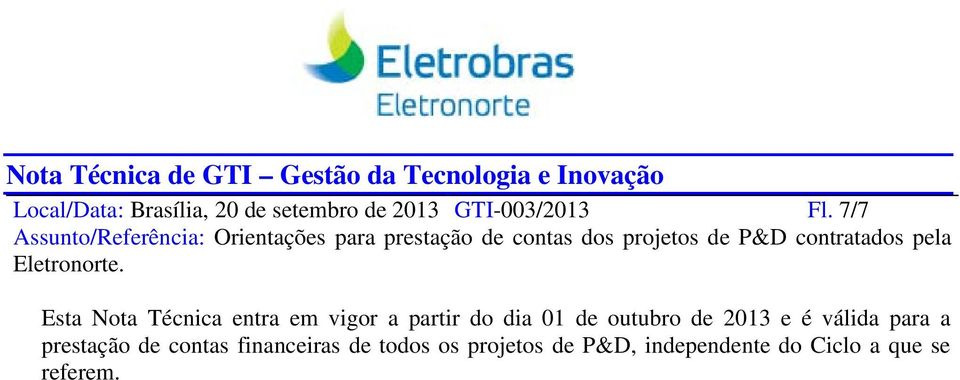 Eletrobras
Eletronorte

Nota Técnica de GTI – Gestão da Tecnologia e Inovação

Local/Data: Brasília, 20 de setembro de 2013 GTI-003/2013 Fl. 7/7
Assunto/Referência: Orientações para prestação de contas dos projetos de P&D contratados pela Eletronorte.

Esta Nota Técnica entra em vigor a partir do dia 01 de outubro de 2013 e é válida para a prestação de contas financeiras de todos os projetos de P&D, independente do Ciclo a que se referem.